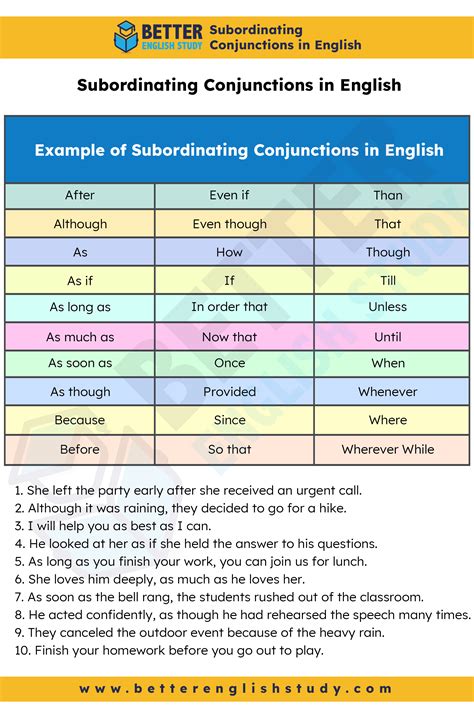 BETTER ENGLISH STUDY Subordinating Conjunctions in English

Subordinating Conjunctions in English

| Example of Subordinating Conjunctions in English | | |
|---|---|---|
| After | Even if | Than |
| Although | Even though | That |
| As | How | Though |
| As if | If | Till |
| As long as | In order that | Unless |
| As much as | Now that | Until |
| As soon as | Once | When |
| As though | Provided | Whenever |
| Because | Since | Where |
| Before | So that | Wherever While |

1. She left the party early after she received an urgent call.
2. Although it was raining, they decided to go for a hike.
3. I will help you as best as I can.
4. He looked at her as if she held the answer to his questions.
5. As long as you finish your work, you can join us for lunch.
6. She loves him deeply, as much as he loves her.
7. As soon as the bell rang, the students rushed out of the classroom.
8. He acted confidently, as though he had rehearsed the speech many times.
9. They canceled the outdoor event because of the heavy rain.
10. Finish your homework before you go out to play.

www.betterenglishstudy.com